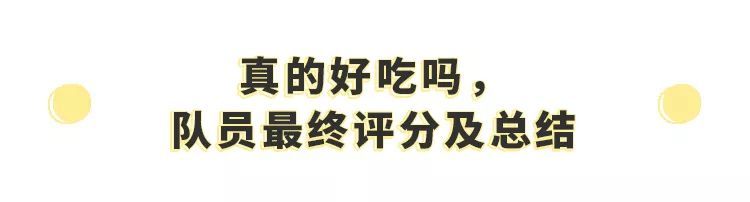 真的好吃吗，
队员最终评分及总结